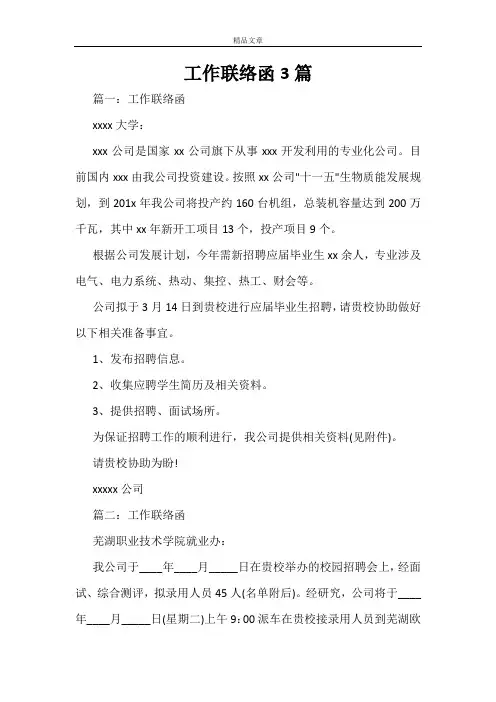 精品文章

工作联络函 3 篇

篇一：工作联络函

xxxx 大学：

xxx 公司是国家 xx 公司旗下从事 xxx 开发利用的专业化公司。目前国内 xxx 由我公司投资建设。按照 xx 公司"十一五"生物质能发展规划，到 201x 年我公司将投产约 160 台机组，总装机容量达到 200 万千瓦，其中 xx 年新开工项目 13 个，投产项目 9 个。

根据公司发展计划，今年需新招聘应届毕业生 xx 余人，专业涉及电气、电力系统、热动、集控、热工、财会等。

公司拟于 3 月 14 日到贵校进行应届毕业生招聘，请贵校协助做好以下相关准备事宜。

1、发布招聘信息。

2、收集应聘学生简历及相关资料。

3、提供招聘、面试场所。

为保证招聘工作的顺利进行，我公司提供相关资料(见附件)。

请贵校协助为盼!

xxxxx 公司

篇二：工作联络函

芜湖职业技术学院就业办：

我公司于____年____月_____日在贵校举办的校园招聘会上，经面试、综合测评，拟录用人员 45 人(名单附后)。经研究，公司将于____年____月_____日(星期二)上午 9：00 派车在贵校接录用人员到芜湖欧